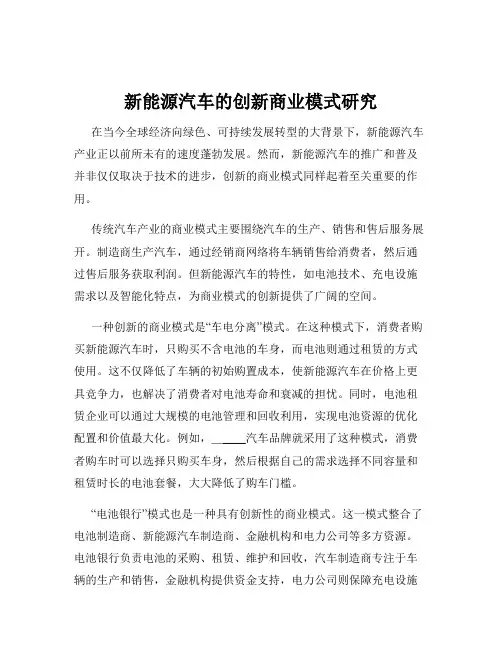 新能源汽车的创新商业模式研究

在当今全球经济向绿色、可持续发展转型的大背景下，新能源汽车产业正以前所未有的速度蓬勃发展。然而，新能源汽车的推广和普及并非仅仅取决于技术的进步，创新的商业模式同样起着至关重要的作用。

传统汽车产业的商业模式主要围绕汽车的生产、销售和售后服务展开。制造商生产汽车，通过经销商网络将车辆销售给消费者，然后通过售后服务获取利润。但新能源汽车的特性，如电池技术、充电设施需求以及智能化特点，为商业模式的创新提供了广阔的空间。

一种创新的商业模式是“车电分离”模式。在这种模式下，消费者购买新能源汽车时，只购买不含电池的车身，而电池则通过租赁的方式使用。这不仅降低了车辆的初始购置成本，使新能源汽车在价格上更具竞争力，也解决了消费者对电池寿命和衰减的担忧。同时，电池租赁企业可以通过大规模的电池管理和回收利用，实现电池资源的优化配置和价值最大化。例如，______汽车品牌就采用了这种模式，消费者购车时可以选择只购买车身，然后根据自己的需求选择不同容量和租赁时长的电池套餐，大大降低了购车门槛。

“电池银行”模式也是一种具有创新性的商业模式。这一模式整合了电池制造商、新能源汽车制造商、金融机构和电力公司等多方资源。电池银行负责电池的采购、租赁、维护和回收，汽车制造商专注于车辆的生产和销售，金融机构提供资金支持，电力公司则保障充电设施